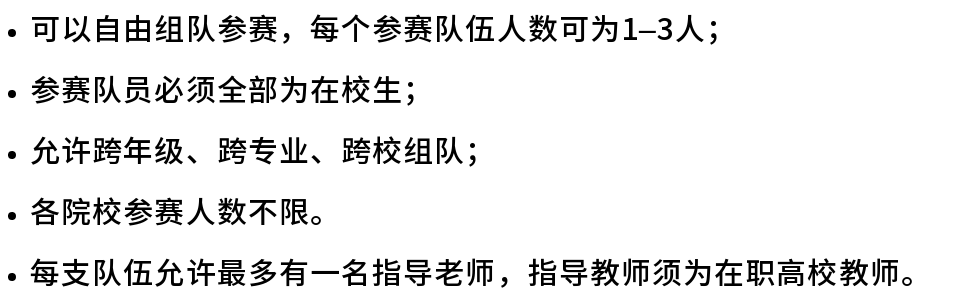 • 可以自由组队参赛，每个参赛队伍人数可为1–3人；

• 参赛队员必须全部为在校生；

• 允许跨年级、跨专业、跨校组队；

• 各院校参赛人数不限。

• 每支队伍允许最多有一名指导老师，指导教师须为在职高校教师。